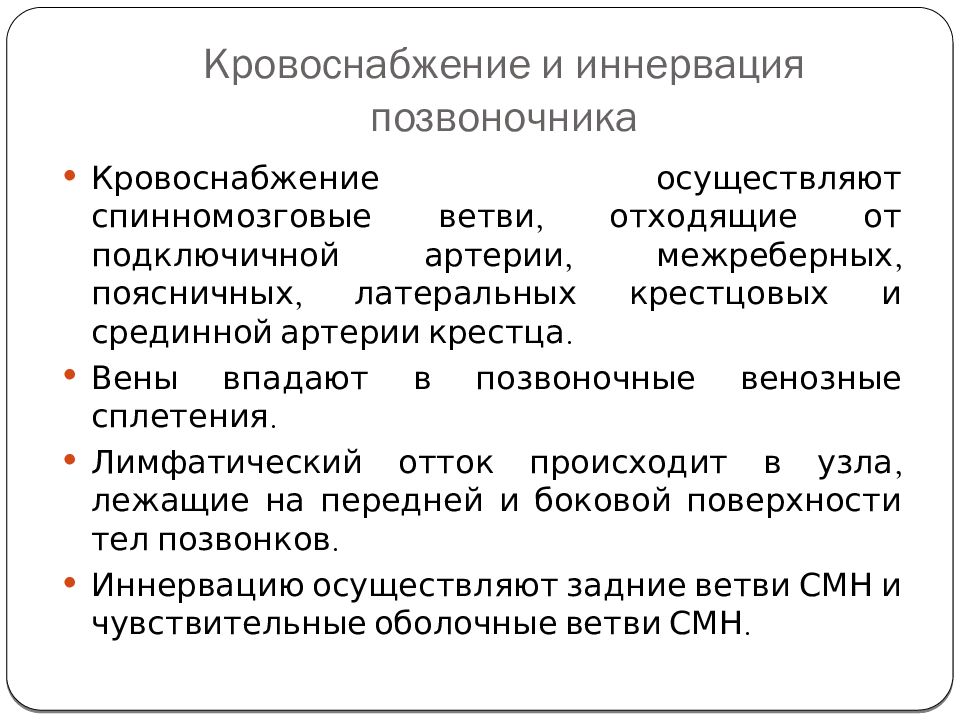 Кровоснабжение и иннервация позвоночника

• Кровоснабжение осуществляют спинномозговые ветви, отходящие от подключичной артерии, межреберных, поясничных, латеральных крестцовых и срединной артерии крестца.
• Вены впадают в позвоночные венозные сплетения.
• Лимфатический отток происходит в узла, лежащие на передней и боковой поверхности тел позвонков.
• Иннервацию осуществляют задние ветви СМН и чувствительные оболочные ветви СМН.